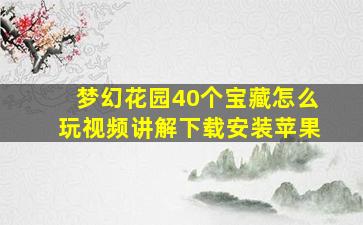 梦幻花园40个宝藏怎么玩视频讲解下载安装苹果